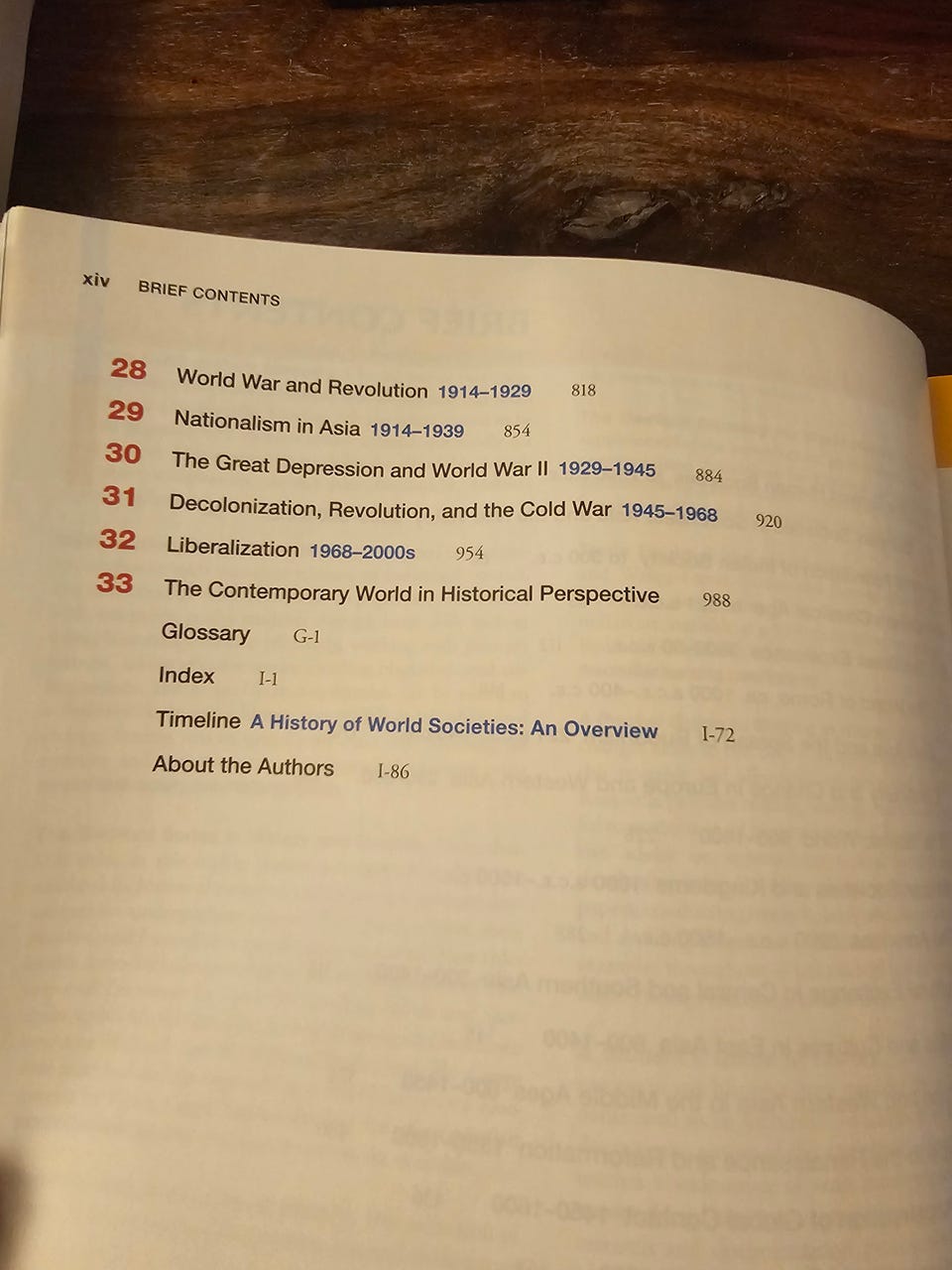 xiv BRIEF CONTENTS

28 World War and Revolution 1914–1929 818
29 Nationalism in Asia 1914–1939 854
30 The Great Depression and World War II 1929–1945 884
31 Decolonization, Revolution, and the Cold War 1945–1968 920
32 Liberalization 1968–2000s 954
33 The Contemporary World in Historical Perspective 988
Glossary G-1
Index I-1
Timeline A History of World Societies: An Overview I-72
About the Authors I-86